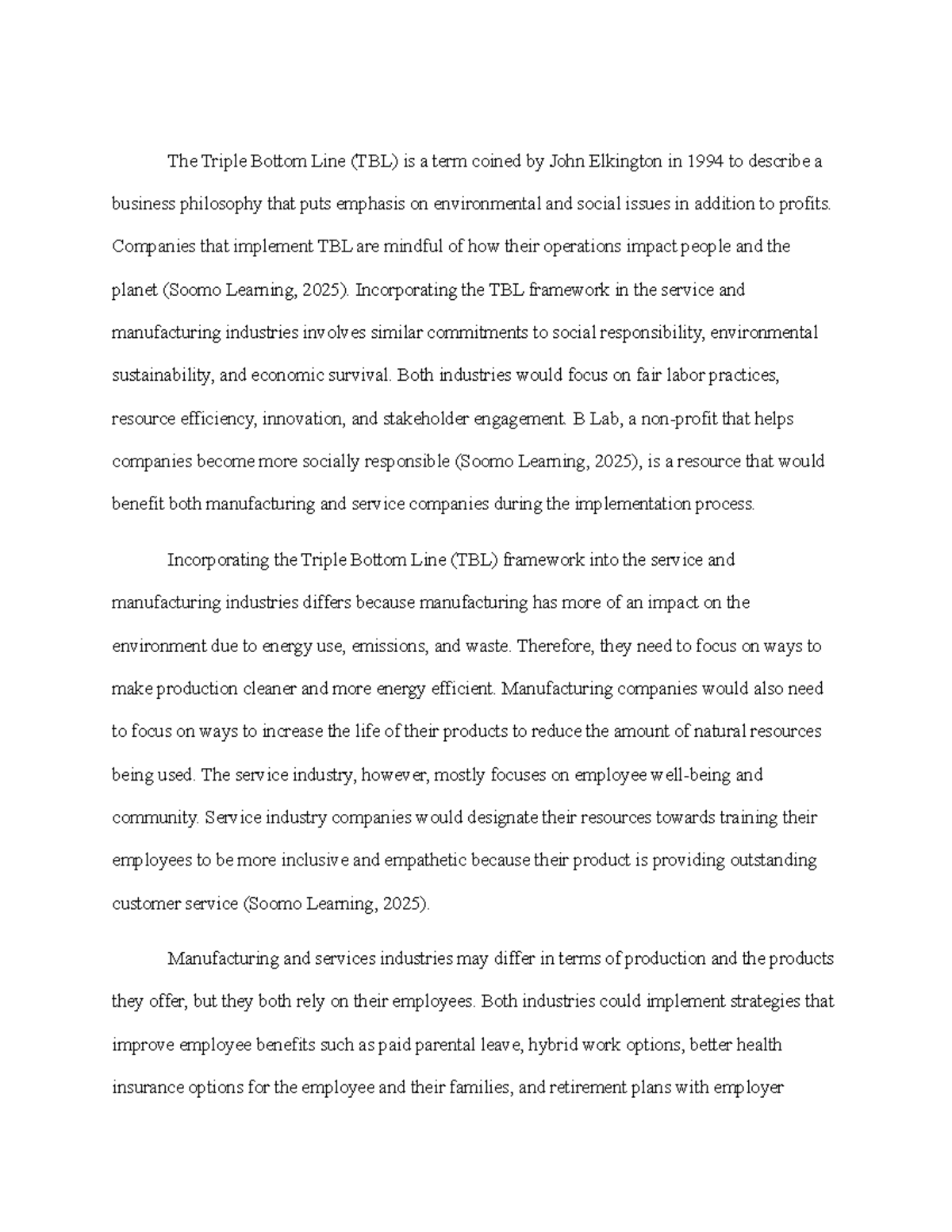 The Triple Bottom Line (TBL) is a term coined by John Elkington in 1994 to describe a business philosophy that puts emphasis on environmental and social issues in addition to profits. Companies that implement TBL are mindful of how their operations impact people and the planet (Soomo Learning, 2025). Incorporating the TBL framework in the service and manufacturing industries involves similar commitments to social responsibility, environmental sustainability, and economic survival. Both industries would focus on fair labor practices, resource efficiency, innovation, and stakeholder engagement. B Lab, a non-profit that helps companies become more socially responsible (Soomo Learning, 2025), is a resource that would benefit both manufacturing and service companies during the implementation process.

Incorporating the Triple Bottom Line (TBL) framework into the service and manufacturing industries differs because manufacturing has more of an impact on the environment due to energy use, emissions, and waste. Therefore, they need to focus on ways to make production cleaner and more energy efficient. Manufacturing companies would also need to focus on ways to increase the life of their products to reduce the amount of natural resources being used. The service industry, however, mostly focuses on employee well-being and community. Service industry companies would designate their resources towards training their employees to be more inclusive and empathetic because their product is providing outstanding customer service (Soomo Learning, 2025).

Manufacturing and services industries may differ in terms of production and the products they offer, but they both rely on their employees. Both industries could implement strategies that improve employee benefits such as paid parental leave, hybrid work options, better health insurance options for the employee and their families, and retirement plans with employer